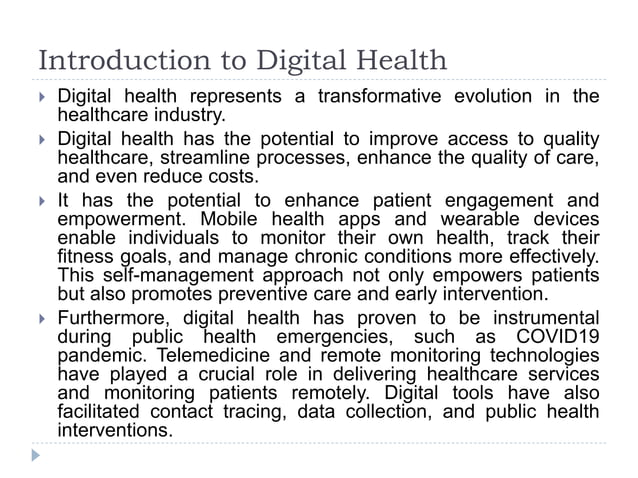 Introduction to Digital Health

Digital health represents a transformative evolution in the healthcare industry.

Digital health has the potential to improve access to quality healthcare, streamline processes, enhance the quality of care, and even reduce costs.

It has the potential to enhance patient engagement and empowerment. Mobile health apps and wearable devices enable individuals to monitor their own health, track their fitness goals, and manage chronic conditions more effectively. This self-management approach not only empowers patients but also promotes preventive care and early intervention.

Furthermore, digital health has proven to be instrumental during public health emergencies, such as COVID19 pandemic. Telemedicine and remote monitoring technologies have played a crucial role in delivering healthcare services and monitoring patients remotely. Digital tools have also facilitated contact tracing, data collection, and public health interventions.